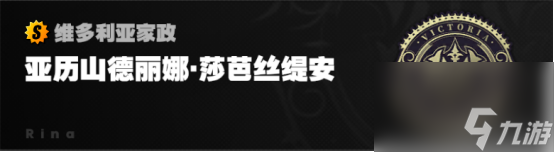 S 维多利亚家政
亚历山德丽娜·莎芭丝缇安
Rina
VICTORIA
九游